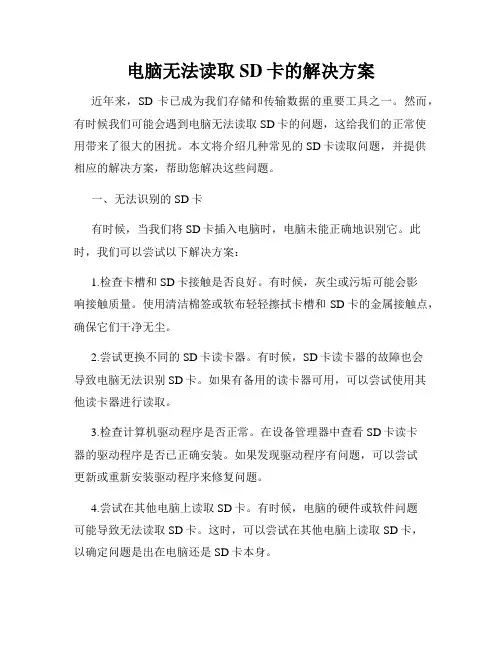 电脑无法读取 SD 卡的解决方案

近年来，SD 卡已成为我们存储和传输数据的重要工具之一。然而，有时候我们可能会遇到电脑无法读取 SD 卡的问题，这给我们的正常使用带来了很大的困扰。本文将介绍几种常见的 SD 卡读取问题，并提供相应的解决方案，帮助您解决这些问题。

一、无法识别的 SD 卡

有时候，当我们将 SD 卡插入电脑时，电脑未能正确地识别它。此时，我们可以尝试以下解决方案：

1.检查卡槽和 SD 卡接触是否良好。有时候，灰尘或污垢可能会影响接触质量。使用清洁棉签或软布轻轻擦拭卡槽和 SD 卡的金属接触点，确保它们干净无尘。

2.尝试更换不同的 SD 卡读卡器。有时候，SD 卡读卡器的故障也会导致电脑无法识别 SD 卡。如果有备用的读卡器可用，可以尝试使用其他读卡器进行读取。

3.检查计算机驱动程序是否正常。在设备管理器中查看 SD 卡读卡器的驱动程序是否已正确安装。如果发现驱动程序有问题，可以尝试更新或重新安装驱动程序来修复问题。

4.尝试在其他电脑上读取 SD 卡。有时候，电脑的硬件或软件问题可能导致无法读取 SD 卡。这时，可以尝试在其他电脑上读取 SD 卡，以确定问题是出在电脑还是 SD 卡本身。